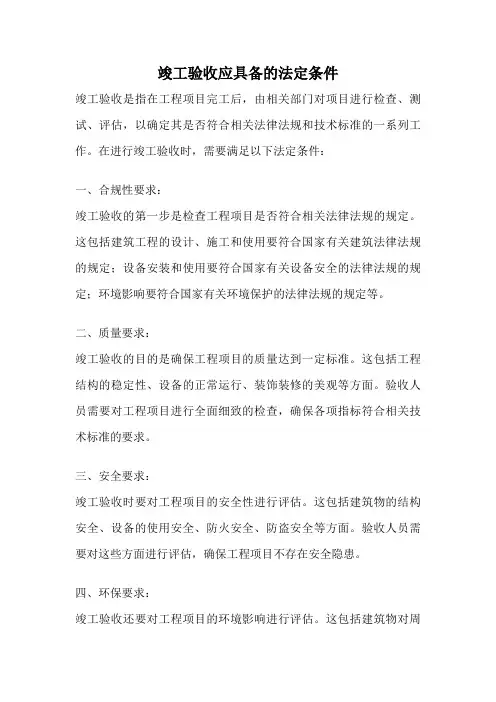 竣工验收应具备的法定条件

竣工验收是指在工程项目完工后，由相关部门对项目进行检查、测试、评估，以确定其是否符合相关法律法规和技术标准的一系列工作。在进行竣工验收时，需要满足以下法定条件：

一、合规性要求：

竣工验收的第一步是检查工程项目是否符合相关法律法规的规定。这包括建筑工程的设计、施工和使用要符合国家有关建筑法律法规的规定；设备安装和使用要符合国家有关设备安全的法律法规的规定；环境影响要符合国家有关环境保护的法律法规的规定等。

二、质量要求：

竣工验收的目的是确保工程项目的质量达到一定标准。这包括工程结构的稳定性、设备的正常运行、装饰装修的美观等方面。验收人员需要对工程项目进行全面细致的检查，确保各项指标符合相关技术标准的要求。

三、安全要求：

竣工验收时要对工程项目的安全性进行评估。这包括建筑物的结构安全、设备的使用安全、防火安全、防盗安全等方面。验收人员需要对这些方面进行评估，确保工程项目不存在安全隐患。

四、环保要求：

竣工验收还要对工程项目的环境影响进行评估。这包括建筑物对周